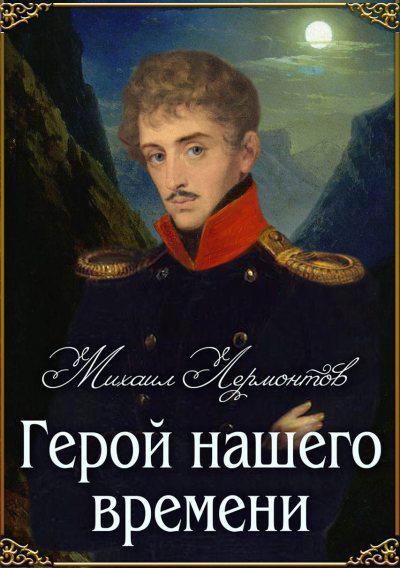 Михаил Лермонтов

Герой нашего времени